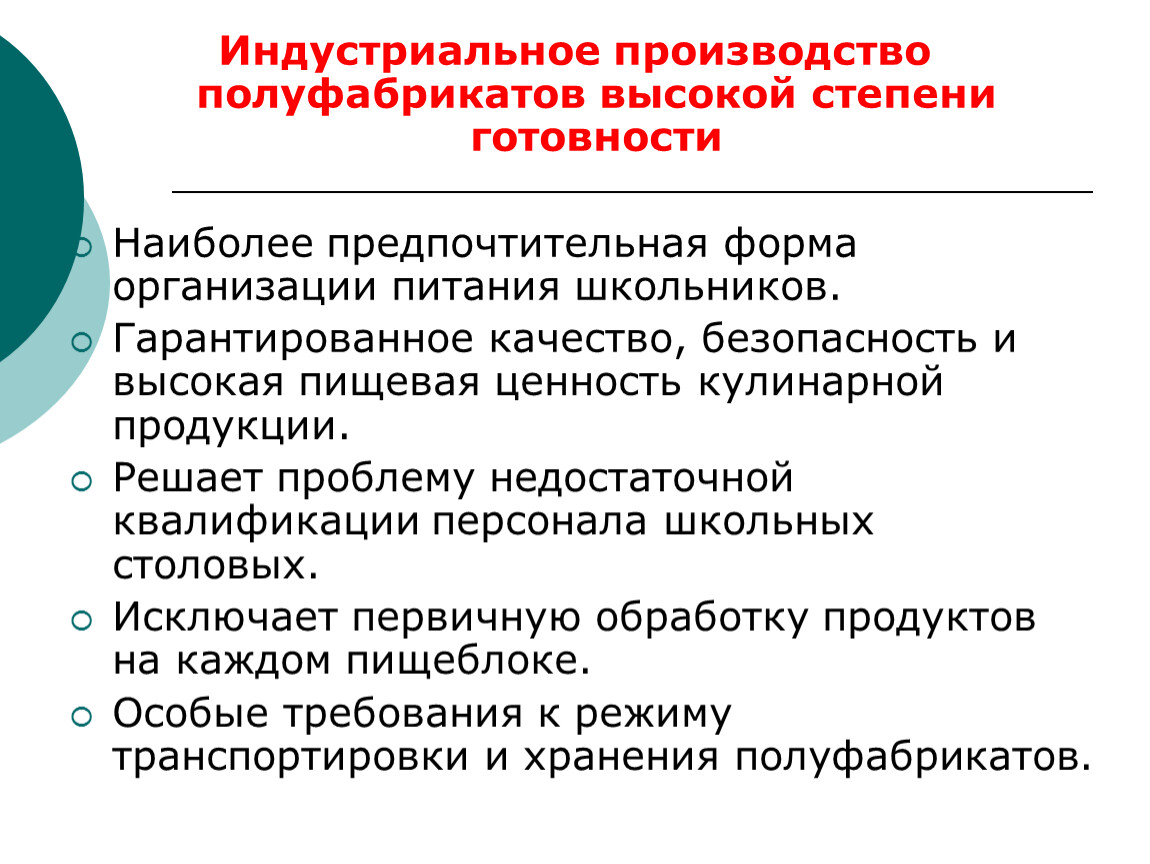 Индустриальное производство полуфабрикатов высокой степени готовности

Наиболее предпочтительная форма организации питания школьников.

Гарантированное качество, безопасность и высокая пищевая ценность кулинарной продукции.

Решает проблему недостаточной квалификации персонала школьных столовых.

Исключает первичную обработку продуктов на каждом пищеблоке.

Особые требования к режиму транспортировки и хранения полуфабрикатов.